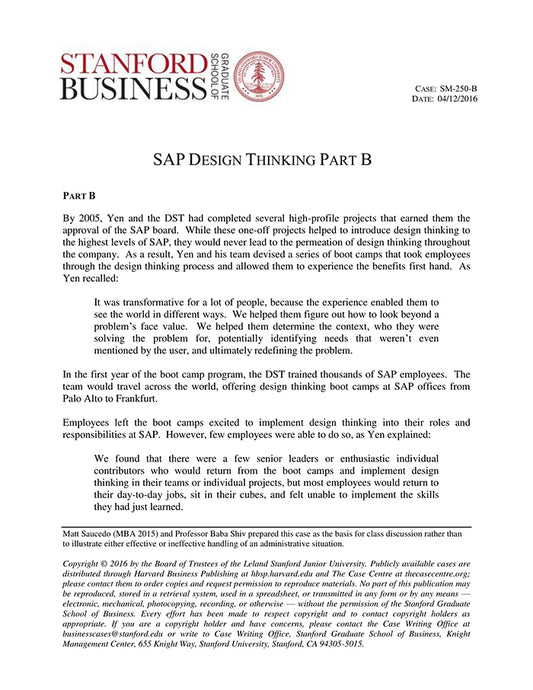 STANFORD BUSINESS GRADUATE SCHOOL OF

CASE: SM-250-B
DATE: 04/12/2016

SAP DESIGN THINKING PART B

PART B

By 2005, Yen and the DST had completed several high-profile projects that earned them the approval of the SAP board. While these one-off projects helped to introduce design thinking to the highest levels of SAP, they would never lead to the permeation of design thinking throughout the company. As a result, Yen and his team devised a series of boot camps that took employees through the design thinking process and allowed them to experience the benefits first hand. As Yen recalled:

It was transformative for a lot of people, because the experience enabled them to see the world in different ways. We helped them figure out how to look beyond a problem's face value. We helped them determine the context, who they were solving the problem for, potentially identifying needs that weren't even mentioned by the user, and ultimately redefining the problem.

In the first year of the boot camp program, the DST trained thousands of SAP employees. The team would travel across the world, offering design thinking boot camps at SAP offices from Palo Alto to Frankfurt.

Employees left the boot camps excited to implement design thinking into their roles and responsibilities at SAP. However, few employees were able to do so, as Yen explained:

We found that there were a few senior leaders or enthusiastic individual contributors who would return from the boot camps and implement design thinking in their teams or individual projects, but most employees would return to their day-to-day jobs, sit in their cubes, and felt unable to implement the skills they had just learned.

Matt Saucedo (MBA 2015) and Professor Baba Shiv prepared this case as the basis for class discussion rather than to illustrate either effective or ineffective handling of an administrative situation.

Copyright © 2016 by the Board of Trustees of the Leland Stanford Junior University. Publicly available cases are distributed through Harvard Business Publishing at hbsp.harvard.edu and The Case Centre at thecasecentre.org; please contact them to order copies and request permission to reproduce materials. No part of this publication may be reproduced, stored in a retrieval system, used in a spreadsheet, or transmitted in any form or by any means — electronic, mechanical, photocopying, recording, or otherwise — without the permission of the Stanford Graduate School of Business. Every effort has been made to respect copyright and to contact copyright holders as appropriate. If you are a copyright holder and have concerns, please contact the Case Writing Office at businesscases@stanford.edu or write to Case Writing Office, Stanford Graduate School of Business, Knight Management Center, 655 Knight Way, Stanford University, Stanford, CA 94305-5015.